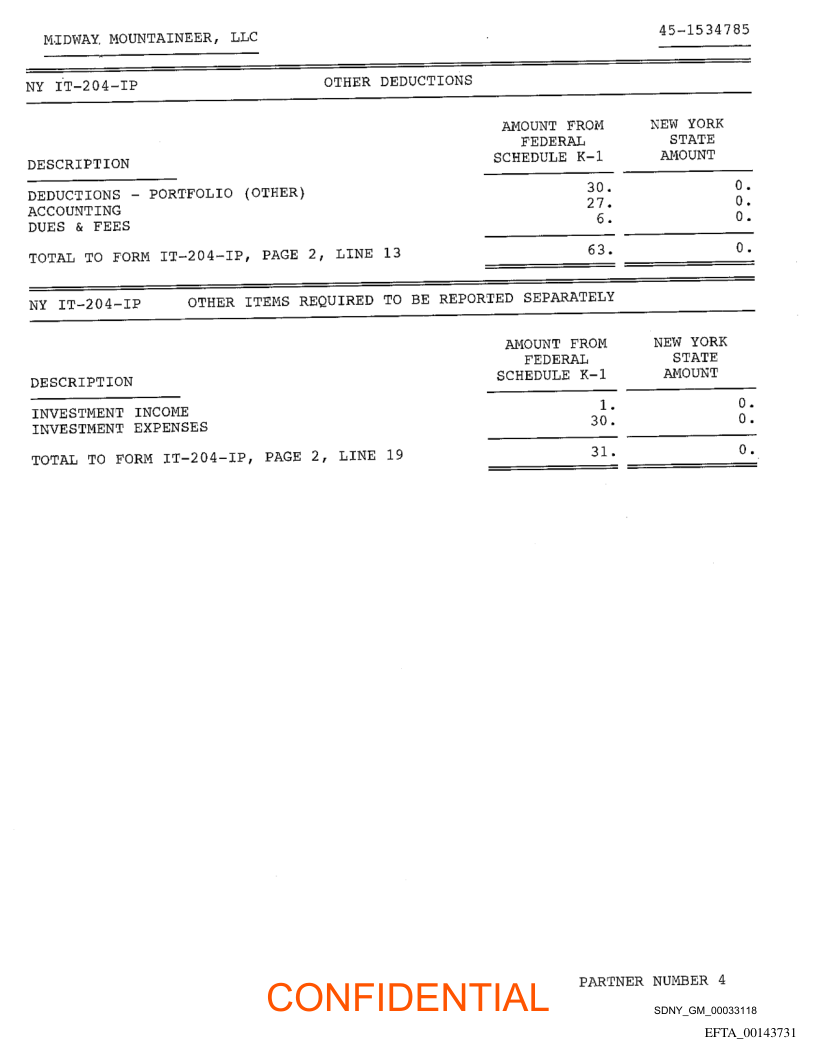 MIDWAY MOUNTAINEER, LLC

45-1534785

NY IT-204-IP

OTHER DEDUCTIONS

| DESCRIPTION | AMOUNT FROM FEDERAL SCHEDULE K-1 | NEW YORK STATE AMOUNT |
|---|---|---|
| DEDUCTIONS - PORTFOLIO (OTHER) | 30. | 0. |
| ACCOUNTING | 27. | 0. |
| DUES & FEES | 6. | 0. |
| TOTAL TO FORM IT-204-IP, PAGE 2, LINE 13 | 63. | 0. |

NY IT-204-IP

OTHER ITEMS REQUIRED TO BE REPORTED SEPARATELY

| DESCRIPTION | AMOUNT FROM FEDERAL SCHEDULE K-1 | NEW YORK STATE AMOUNT |
|---|---|---|
| INVESTMENT INCOME | 1. | 0. |
| INVESTMENT EXPENSES | 30. | 0. |
| TOTAL TO FORM IT-204-IP, PAGE 2, LINE 19 | 31. | 0. |

CONFIDENTIAL

PARTNER NUMBER 4

SDNY_GM_00033118

EFTA_00143731